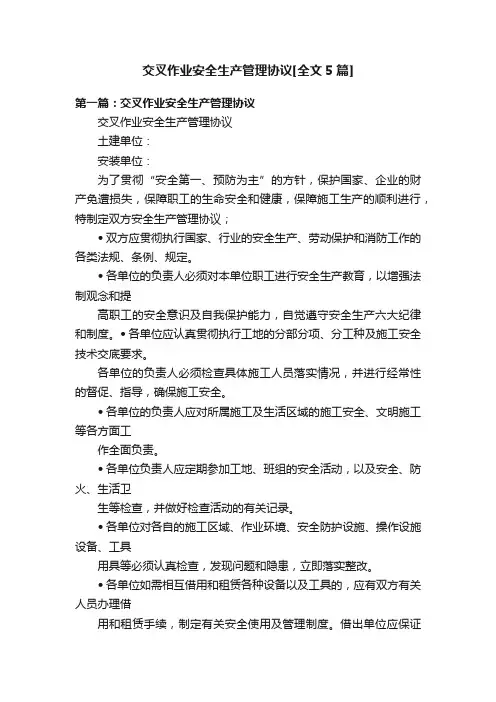 交叉作业安全生产管理协议[全文 5 篇]

第一篇：交叉作业安全生产管理协议

交叉作业安全生产管理协议

土建单位：

安装单位：

为了贯彻“安全第一、预防为主”的方针，保护国家、企业的财产免遭损失，保障职工的生命安全和健康，保障施工生产的顺利进行，特制定双方安全生产管理协议；

• 双方应贯彻执行国家、行业的安全生产、劳动保护和消防工作的各类法规、条例、规定。

• 各单位的负责人必须对本单位职工进行安全生产教育，以增强法制观念和提

高职工的安全意识及自我保护能力，自觉遵守安全生产六大纪律和制度。• 各单位应认真贯彻执行工地的分部分项、分工种及施工安全技术交底要求。

各单位的负责人必须检查具体施工人员落实情况，并进行经常性的督促、指导，确保施工安全。

• 各单位的负责人应对所属施工及生活区域的施工安全、文明施工等各方面工

作全面负责。

• 各单位负责人应定期参加工地、班组的安全活动，以及安全、防火、生活卫

生等检查，并做好检查活动的有关记录。

• 各单位对各自的施工区域、作业环境、安全防护设施、操作设施设备、工具

用具等必须认真检查，发现问题和隐患，立即落实整改。

• 各单位如需相互借用和租赁各种设备以及工具的，应有双方有关人员办理借

用和租赁手续，制定有关安全使用及管理制度。借出单位应保证